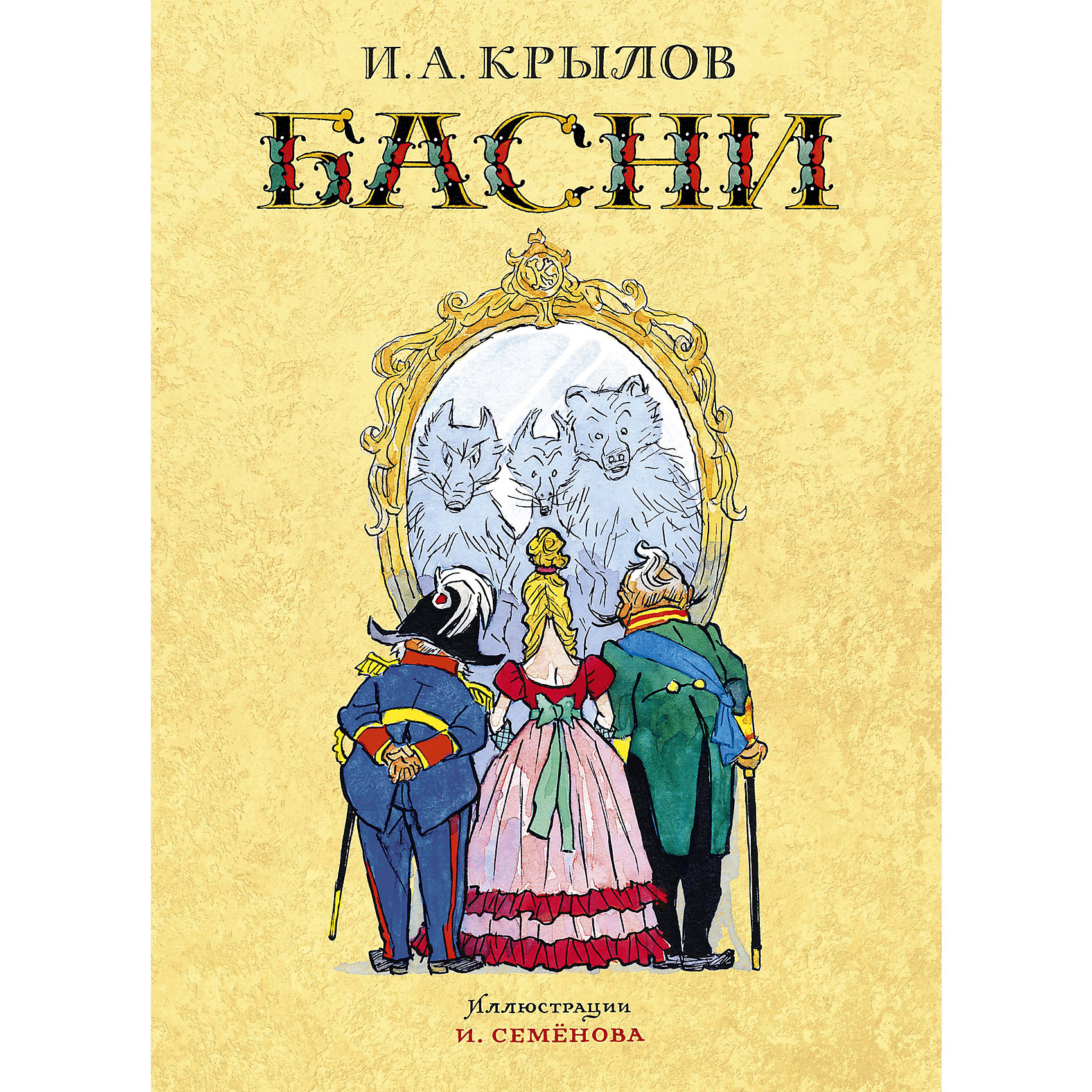 И. А. КРЫЛОВ

БАСНИ

Иллюстрации
И. СЕМЁНОВА